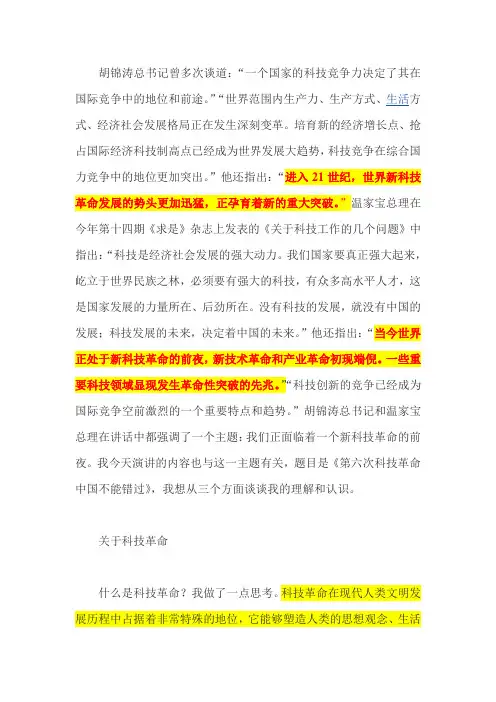 胡锦涛总书记曾多次谈道：“一个国家的科技竞争力决定了其在国际竞争中的地位和前途。”“世界范围内生产力、生产方式、生活方式、经济社会发展格局正在发生深刻变革。培育新的经济增长点、抢占国际经济科技制高点已经成为世界发展大趋势，科技竞争在综合国力竞争中的地位更加突出。”他还指出：“进入 21 世纪，世界新科技革命发展的势头更加迅猛，正孕育着新的重大突破。”温家宝总理在今年第十四期《求是》杂志上发表的《关于科技工作的几个问题》中指出：“科技是经济社会发展的强大动力。我们国家要真正强大起来，屹立于世界民族之林，必须要有强大的科技，有众多高水平人才，这是国家发展的力量所在、后劲所在。没有科技的发展，就没有中国的发展；科技发展的未来，决定着中国的未来。”他还指出：“当今世界正处于新科技革命的前夜，新技术革命和产业革命初现端倪。一些重要科技领域显现发生革命性突破的先兆。”“科技创新的竞争已经成为国际竞争空前激烈的一个重要特点和趋势。”胡锦涛总书记和温家宝总理在讲话中都强调了一个主题：我们正面临着一个新科技革命的前夜。我今天演讲的内容也与这一主题有关，题目是《第六次科技革命中国不能错过》，我想从三个方面谈谈我的理解和认识。

关于科技革命

什么是科技革命？我做了一点思考。科技革命在现代人类文明发展历程中占据着非常特殊的地位，它能够塑造人类的思想观念、生活